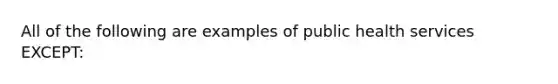 All of the following are examples of public health services EXCEPT: